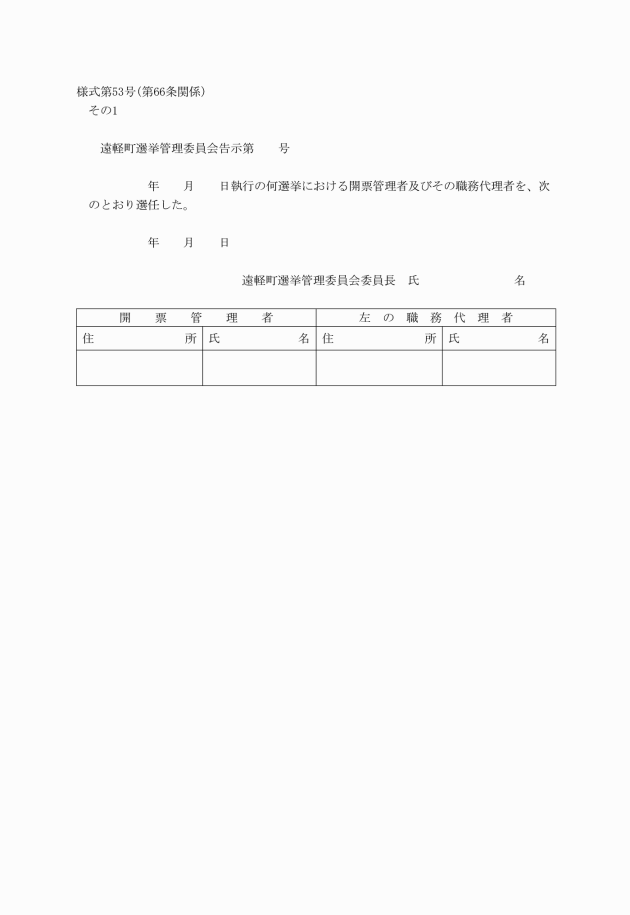 様式第53号(第66条関係)
その1

遠軽町選挙管理委員会告示第　　号

年　月　日執行の何選挙における開票管理者及びその職務代理者を、次のとおり選任した。

年　月　日

遠軽町選挙管理委員会委員長　氏　　　名

| 開票管理者 | | 左の職務代理者 | |
|---|---|---|---|
| 住所 | 氏名 | 住所 | 氏名 |
| | | | |